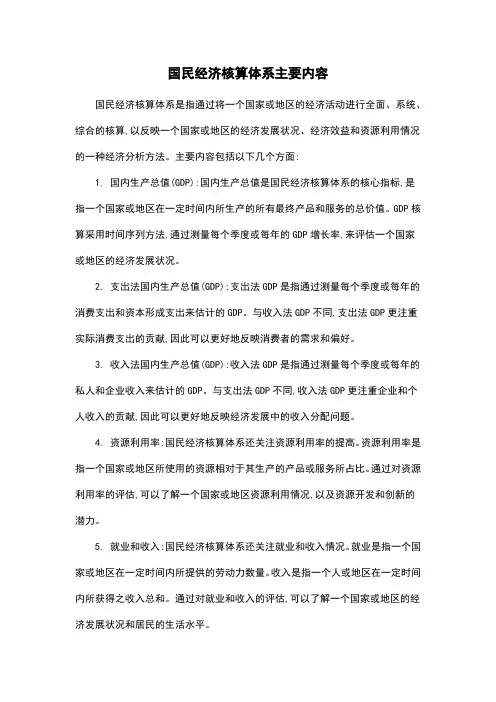 国民经济核算体系主要内容

国民经济核算体系是指通过将一个国家或地区的经济活动进行全面、系统、综合的核算,以反映一个国家或地区的经济发展状况、经济效益和资源利用情况的一种经济分析方法。主要内容包括以下几个方面:

1. 国内生产总值(GDP):国内生产总值是国民经济核算体系的核心指标,是指一个国家或地区在一定时间内所生产的所有最终产品和服务的总价值。GDP 核算采用时间序列方法,通过测量每个季度或每年的 GDP 增长率,来评估一个国家或地区的经济发展状况。

2. 支出法国内生产总值(GDP):支出法 GDP 是指通过测量每个季度或每年的消费支出和资本形成支出来估计的 GDP。与收入法 GDP 不同,支出法 GDP 更注重实际消费支出的贡献,因此可以更好地反映消费者的需求和偏好。

3. 收入法国内生产总值(GDP):收入法 GDP 是指通过测量每个季度或每年的私人和企业收入来估计的 GDP。与支出法 GDP 不同,收入法 GDP 更注重企业和个人收入的贡献,因此可以更好地反映经济发展中的收入分配问题。

4. 资源利用率:国民经济核算体系还关注资源利用率的提高。资源利用率是指一个国家或地区所使用的资源相对于其生产的产品或服务所占比。通过对资源利用率的评估,可以了解一个国家或地区资源利用情况,以及资源开发和创新的潜力。

5. 就业和收入:国民经济核算体系还关注就业和收入情况。就业是指一个国家或地区在一定时间内所提供的劳动力数量。收入是指一个人或地区在一定时间内所获得之收入总和。通过对就业和收入的评估,可以了解一个国家或地区的经济发展状况和居民的生活水平。